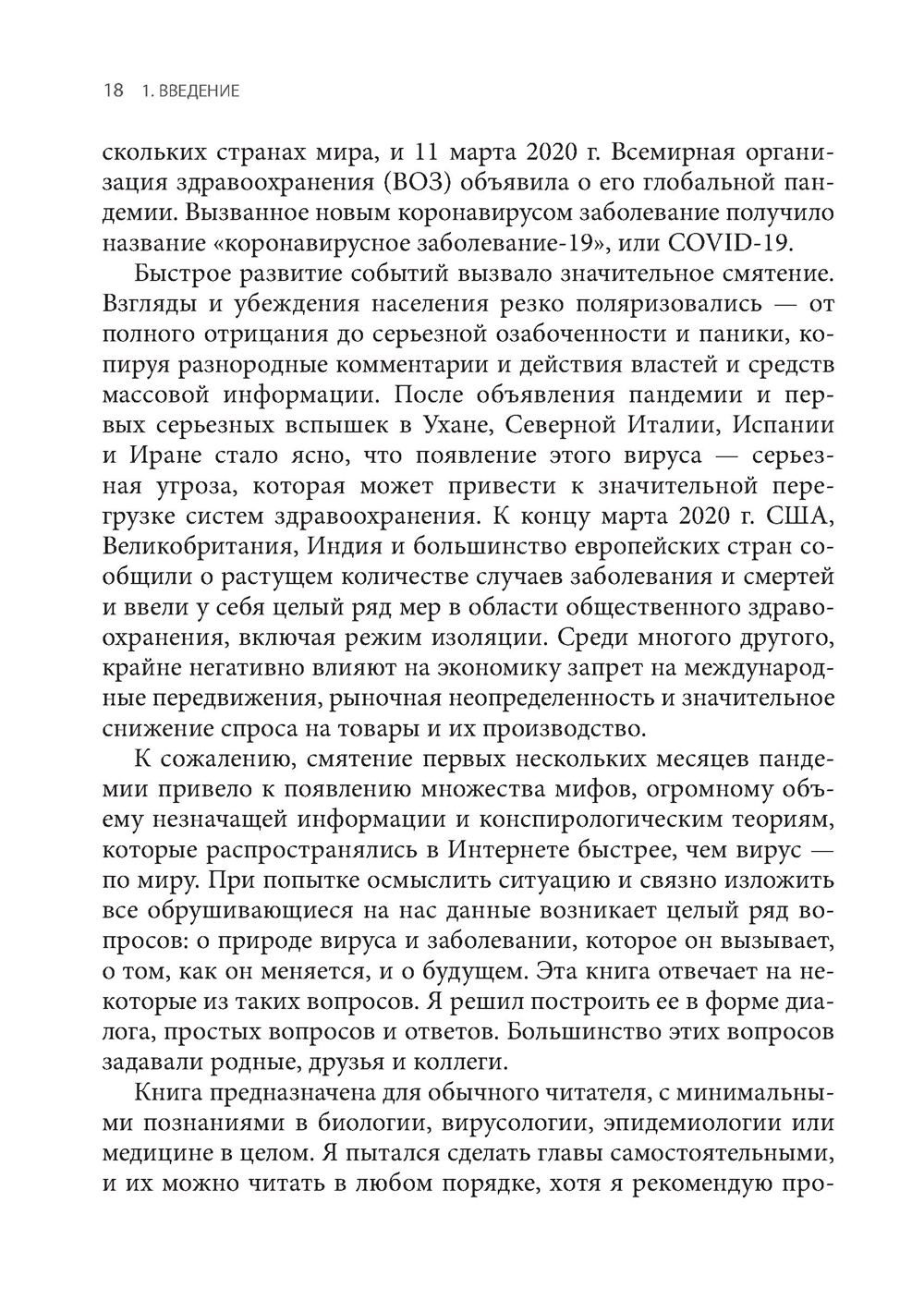 18 1. ВВЕДЕНИЕ

скольких странах мира, и 11 марта 2020 г. Всемирная организация здравоохранения (ВОЗ) объявила о его глобальной пандемии. Вызванное новым коронавирусом заболевание получило название «коронавирусное заболевание-19», или COVID-19.

Быстрое развитие событий вызвало значительное смятение. Взгляды и убеждения населения резко поляризовались — от полного отрицания до серьезной озабоченности и паники, копируя разнородные комментарии и действия властей и средств массовой информации. После объявления пандемии и первых серьезных вспышек в Ухане, Северной Италии, Испании и Иране стало ясно, что появление этого вируса — серьезная угроза, которая может привести к значительной перегрузке систем здравоохранения. К концу марта 2020 г. США, Великобритания, Индия и большинство европейских стран сообщили о растущем количестве случаев заболевания и смертей и ввели у себя целый ряд мер в области общественного здравоохранения, включая режим изоляции. Среди многого другого, крайне негативно влияют на экономику запрет на международные передвижения, рыночная неопределенность и значительное снижение спроса на товары и их производство.

К сожалению, смятение первых нескольких месяцев пандемии привело к появлению множества мифов, огромному объему незначащей информации и конспирологическим теориям, которые распространялись в Интернете быстрее, чем вирус — по миру. При попытке осмыслить ситуацию и связно изложить все обрушивающиеся на нас данные возникает целый ряд вопросов: о природе вируса и заболевании, которое он вызывает, о том, как он меняется, и о будущем. Эта книга отвечает на некоторые из таких вопросов. Я решил построить ее в форме диалога, простых вопросов и ответов. Большинство этих вопросов задавали родные, друзья и коллеги.

Книга предназначена для обычного читателя, с минимальными познаниями в биологии, вирусологии, эпидемиологии или медицине в целом. Я пытался сделать главы самостоятельными, и их можно читать в любом порядке, хотя я рекомендую про-